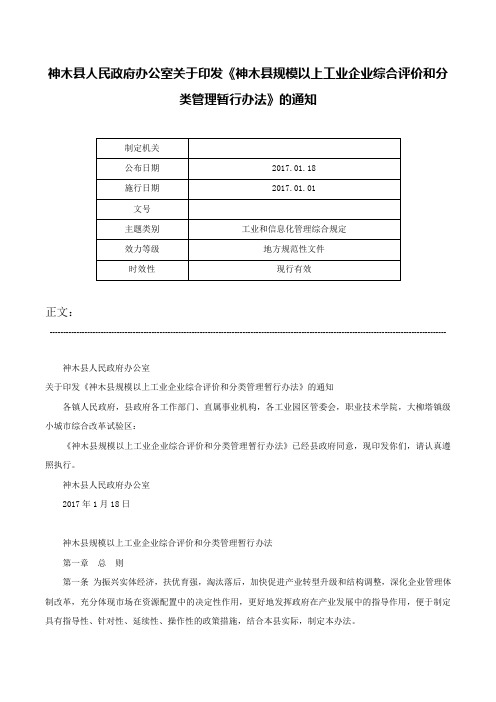 神木县人民政府办公室关于印发《神木县规模以上工业企业综合评价和分类管理暂行办法》的通知

| 制定机关 | |
|---|---|
| 公布日期 | 2017.01.18 |
| 施行日期 | 2017.01.01 |
| 文号 | |
| 主题类别 | 工业和信息化管理综合规定 |
| 效力等级 | 地方规范性文件 |
| 时效性 | 现行有效 |

正文：

神木县人民政府办公室

关于印发《神木县规模以上工业企业综合评价和分类管理暂行办法》的通知

各镇人民政府，县政府各工作部门、直属事业机构，各工业园区管委会，职业技术学院，大柳塔镇级小城市综合改革试验区：

《神木县规模以上工业企业综合评价和分类管理暂行办法》已经县政府同意，现印发你们，请认真遵照执行。

神木县人民政府办公室

2017年1月18日

神木县规模以上工业企业综合评价和分类管理暂行办法

第一章 总 则

第一条 为振兴实体经济，扶优育强，淘汰落后，加快促进产业转型升级和结构调整，深化企业管理体制改革，充分体现市场在资源配置中的决定性作用，更好地发挥政府在产业发展中的指导作用，便于制定具有指导性、针对性、延续性、操作性的政策措施，结合本县实际，制定本办法。